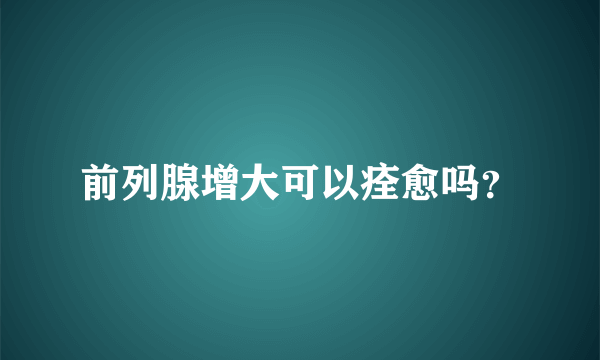 前列腺增大可以痊愈吗?